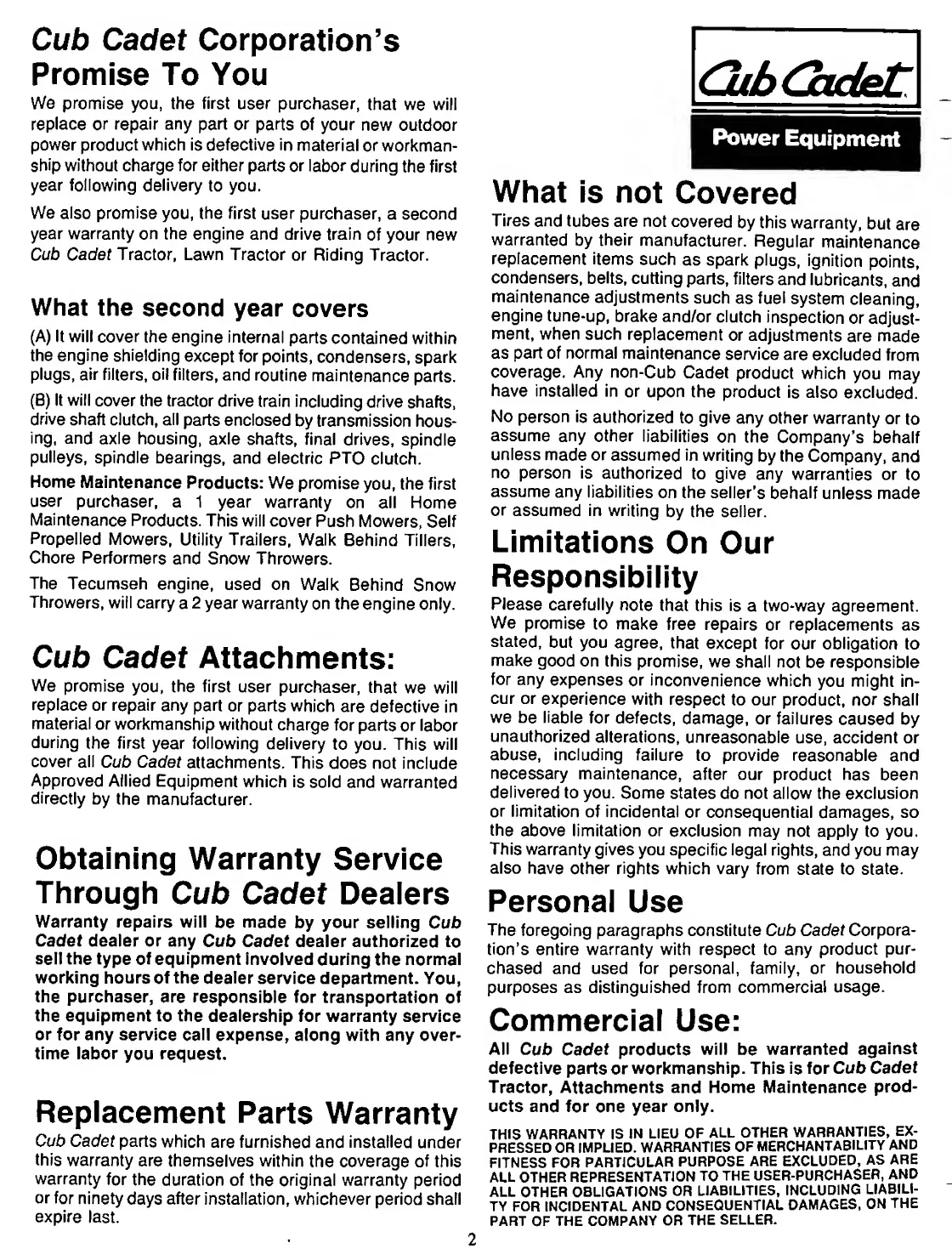 Cub Cadet Corporation's Promise To You

We promise you, the first user purchaser, that we will replace or repair any part or parts of your new outdoor power product which is defective in material or workmanship without charge for either parts or labor during the first year following delivery to you.

We also promise you, the first user purchaser, a second year warranty on the engine and drive train of your new Cub Cadet Tractor, Lawn Tractor or Riding Tractor.

What the second year covers

(A) It will cover the engine internal parts contained within the engine shielding except for points, condensers, spark plugs, air filters, oil filters, and routine maintenance parts.

(B) It will cover the tractor drive train including drive shafts, drive shaft clutch, all parts enclosed by transmission housing, and axle housing, axle shafts, final drives, spindle pulleys, spindle bearings, and electric PTO clutch.

Home Maintenance Products: We promise you, the first user purchaser, a 1 year warranty on all Home Maintenance Products. This will cover Push Mowers, Self Propelled Mowers, Utility Trailers, Walk Behind Tillers, Chore Performers and Snow Throwers.

The Tecumseh engine, used on Walk Behind Snow Throwers, will carry a 2 year warranty on the engine only.

Cub Cadet Attachments:

We promise you, the first user purchaser, that we will replace or repair any part or parts which are defective in material or workmanship without charge for parts or labor during the first year following delivery to you. This will cover all Cub Cadet attachments. This does not include Approved Allied Equipment which is sold and warranted directly by the manufacturer.

Obtaining Warranty Service Through Cub Cadet Dealers

Warranty repairs will be made by your selling Cub Cadet dealer or any Cub Cadet dealer authorized to sell the type of equipment involved during the normal working hours of the dealer service department. You, the purchaser, are responsible for transportation of the equipment to the dealership for warranty service or for any service call expense, along with any overtime labor you request.

Replacement Parts Warranty

Cub Cadet parts which are furnished and installed under this warranty are themselves within the coverage of this warranty for the duration of the original warranty period or for ninety days after installation, whichever period shall expire last.

Cub Cadet
Power Equipment

What is not Covered

Tires and tubes are not covered by this warranty, but are warranted by their manufacturer. Regular maintenance replacement items such as spark plugs, ignition points, condensers, belts, cutting parts, filters and lubricants, and maintenance adjustments such as fuel system cleaning, engine tune-up, brake and/or clutch inspection or adjustment, when such replacement or adjustments are made as part of normal maintenance service are excluded from coverage. Any non-Cub Cadet product which you may have installed in or upon the product is also excluded.

No person is authorized to give any other warranty or to assume any other liabilities on the Company's behalf unless made or assumed in writing by the Company, and no person is authorized to give any warranties or to assume any liabilities on the seller's behalf unless made or assumed in writing by the seller.

Limitations On Our Responsibility

Please carefully note that this is a two-way agreement. We promise to make free repairs or replacements as stated, but you agree, that except for our obligation to make good on this promise, we shall not be responsible for any expenses or inconvenience which you might incur or experience with respect to our product, nor shall we be liable for defects, damage, or failures caused by unauthorized alterations, unreasonable use, accident or abuse, including failure to provide reasonable and necessary maintenance, after our product has been delivered to you. Some states do not allow the exclusion or limitation of incidental or consequential damages, so the above limitation or exclusion may not apply to you. This warranty gives you specific legal rights, and you may also have other rights which vary from state to state.

Personal Use

The foregoing paragraphs constitute Cub Cadet Corporation's entire warranty with respect to any product purchased and used for personal, family, or household purposes as distinguished from commercial usage.

Commercial Use:

All Cub Cadet products will be warranted against defective parts or workmanship. This is for Cub Cadet Tractor, Attachments and Home Maintenance products and for one year only.

THIS WARRANTY IS IN LIEU OF ALL OTHER WARRANTIES, EXPRESSED OR IMPLIED. WARRANTIES OF MERCHANTABILITY AND FITNESS FOR PARTICULAR PURPOSE ARE EXCLUDED, AS ARE ALL OTHER REPRESENTATION TO THE USER-PURCHASER, AND ALL OTHER OBLIGATIONS OR LIABILITIES, INCLUDING LIABILITY FOR INCIDENTAL AND CONSEQUENTIAL DAMAGES, ON THE PART OF THE COMPANY OR THE SELLER.

2